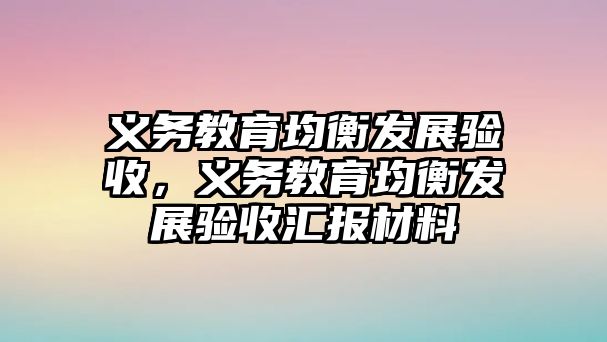 义务教育均衡发展验收，义务教育均衡发展验收汇报材料